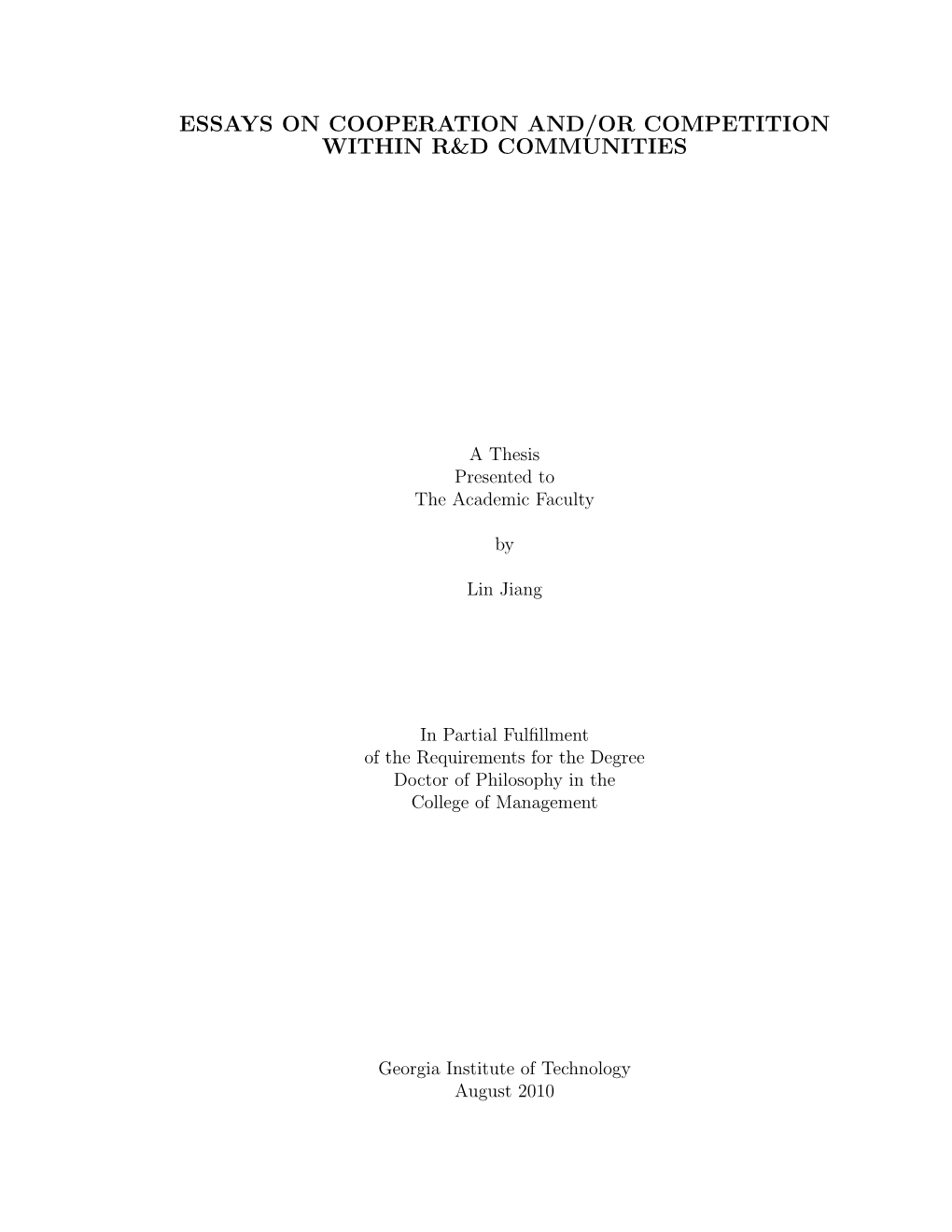 ESSAYS ON COOPERATION AND/OR COMPETITION WITHIN R&D COMMUNITIES

A Thesis
Presented to
The Academic Faculty

by

Lin Jiang

In Partial Fulfillment
of the Requirements for the Degree
Doctor of Philosophy in the
College of Management

Georgia Institute of Technology
August 2010